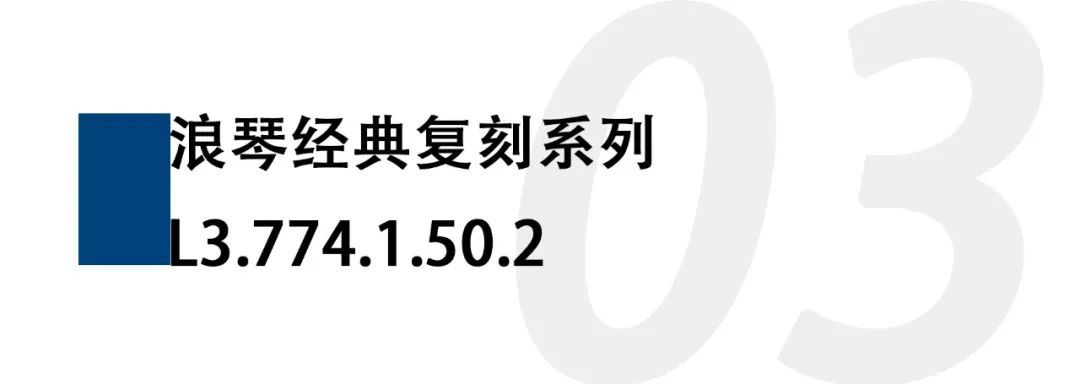 03

浪琴经典复刻系列
L3.774.1.50.2